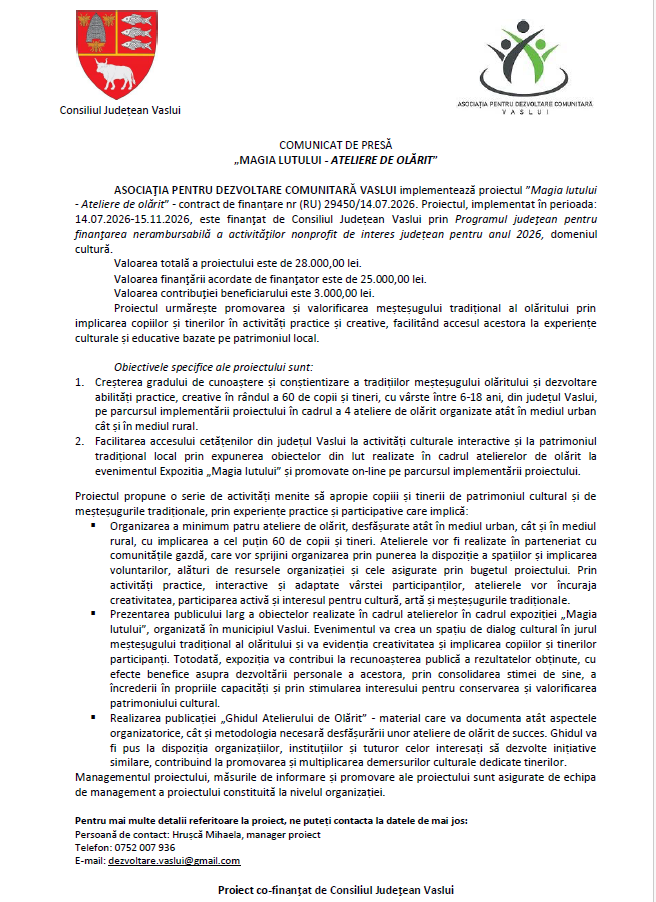 Consiliul Județean Vaslui

ASOCIAȚIA PENTRU DEZVOLTARE COMUNITARĂ VASLUI

COMUNICAT DE PRESĂ
„MAGIA LUTULUI - ATELIERE DE OLĂRIT"

ASOCIAȚIA PENTRU DEZVOLTARE COMUNITARĂ VASLUI implementează proiectul "Magia lutului - Ateliere de olărit" - contract de finanțare nr (RU) 29450/14.07.2026. Proiectul, implementat în perioada: 14.07.2026-15.11.2026, este finanțat de Consiliul Județean Vaslui prin Programul județean pentru finanțarea nerambursabilă a activităților nonprofit de interes județean pentru anul 2026, domeniul cultură.

Valoarea totală a proiectului este de 28.000,00 lei.
Valoarea finanțării acordate de finanțator este de 25.000,00 lei.
Valoarea contribuției beneficiarului este 3.000,00 lei.

Proiectul urmărește promovarea și valorificarea meșteșugului tradițional al olăritului prin implicarea copiilor și tinerilor în activități practice și creative, facilitând accesul acestora la experiențe culturale și educative bazate pe patrimoniul local.

Obiectivele specifice ale proiectului sunt:
1. Creșterea gradului de cunoaștere și conștientizare a tradițiilor meșteșugului olăritului și dezvoltare abilități practice, creative în rândul a 60 de copii și tineri, cu vârste între 6-18 ani, din județul Vaslui, pe parcursul implementării proiectului în cadrul a 4 ateliere de olărit organizate atât în mediul urban cât și în mediul rural.
2. Facilitarea accesului cetățenilor din județul Vaslui la activități culturale interactive și la patrimoniul tradițional local prin expunerea obiectelor din lut realizate în cadrul atelierelor de olărit la evenimentul Expoziția „Magia lutului" și promovate on-line pe parcursul implementării proiectului.

Proiectul propune o serie de activități menite să apropie copiii și tinerii de patrimoniul cultural și de meșteșugurile tradiționale, prin experiențe practice și participative care implică:
▪ Organizarea a minimum patru ateliere de olărit, desfășurate atât în mediul urban, cât și în mediul rural, cu implicarea a cel puțin 60 de copii și tineri. Atelierele vor fi realizate în parteneriat cu comunitățile gazdă, care vor sprijini organizarea prin punerea la dispoziție a spațiilor și implicarea voluntarilor, alături de resursele organizației și cele asigurate prin bugetul proiectului. Prin activități practice, interactive și adaptate vârstei participanților, atelierele vor încuraja creativitatea, participarea activă și interesul pentru cultură, artă și meșteșugurile tradiționale.
▪ Prezentarea publicului larg a obiectelor realizate în cadrul atelierelor în cadrul expoziției „Magia lutului", organizată în municipiul Vaslui. Evenimentul va crea un spațiu de dialog cultural în jurul meșteșugului tradițional al olăritului și va evidenția creativitatea și implicarea copiilor și tinerilor participanți. Totodată, expoziția va contribui la recunoașterea publică a rezultatelor obținute, cu efecte benefice asupra dezvoltării personale a acestora, prin consolidarea stimei de sine, a încrederii în propriile capacități și prin stimularea interesului pentru conservarea și valorificarea patrimoniului cultural.
▪ Realizarea publicației „Ghidul Atelierului de Olărit" - material care va documenta atât aspectele organizatorice, cât și metodologia necesară desfășurării unor ateliere de olărit de succes. Ghidul va fi pus la dispoziția organizațiilor, instituțiilor și tuturor celor interesați să dezvolte inițiative similare, contribuind la promovarea și multiplicarea demersurilor culturale dedicate tinerilor.
Managementul proiectului, măsurile de informare și promovare ale proiectului sunt asigurate de echipa de management a proiectului constituită la nivelul organizației.

Pentru mai multe detalii referitoare la proiect, ne puteți contacta la datele de mai jos:
Persoană de contact: Hrușcă Mihaela, manager proiect
Telefon: 0752 007 936
E-mail: dezvoltare.vaslui@gmail.com

Proiect co-finanțat de Consiliul Județean Vaslui